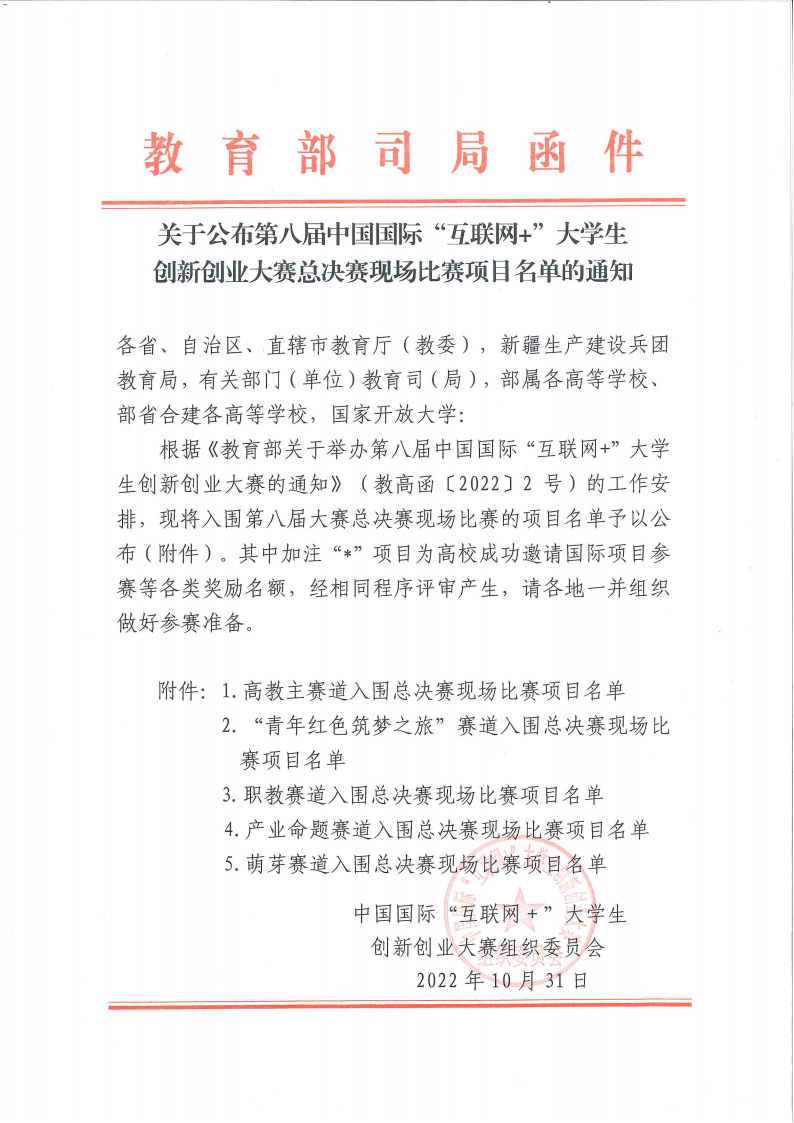 教育部司局函件

关于公布第八届中国国际“互联网+”大学生创新创业大赛总决赛现场比赛项目名单的通知

各省、自治区、直辖市教育厅（教委），新疆生产建设兵团教育局，有关部门（单位）教育司（局），部属各高等学校、部省合建各高等学校，国家开放大学：

根据《教育部关于举办第八届中国国际“互联网+”大学生创新创业大赛的通知》（教高函〔2022〕2 号）的工作安排，现将入围第八届大赛总决赛现场比赛的项目名单予以公布（附件）。其中加注“*”项目为高校成功邀请国际项目参赛等各类奖励名额，经相同程序评审产生，请各地一并组织做好参赛准备。

附件：1.高教主赛道入围总决赛现场比赛项目名单
2.“青年红色筑梦之旅”赛道入围总决赛现场比赛项目名单
3.职教赛道入围总决赛现场比赛项目名单
4.产业命题赛道入围总决赛现场比赛项目名单
5.萌芽赛道入围总决赛现场比赛项目名单

中国国际“互联网+”大学生
创新创业大赛组织委员会
2022 年 10 月 31 日